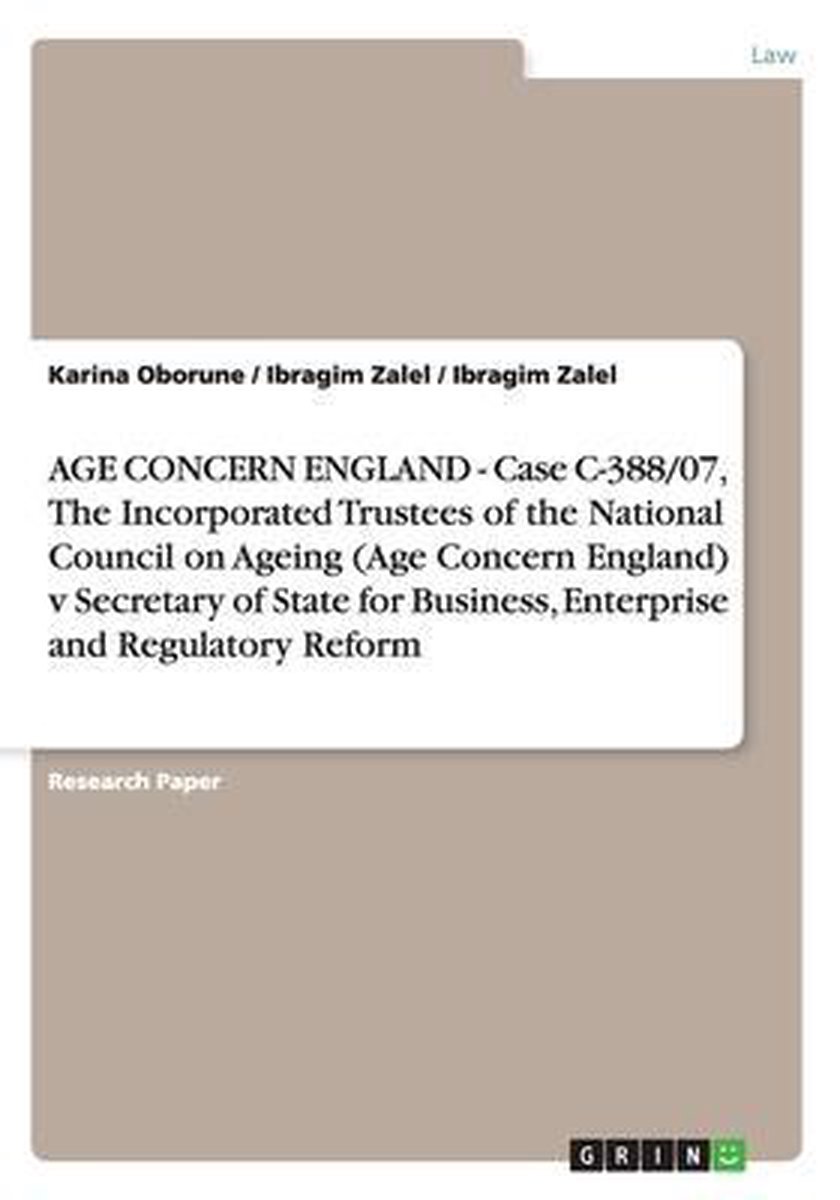 Law

Karina Oborune / Ibragim Zalel / Ibragim Zalel

AGE CONCERN ENGLAND - Case C-388/07, The Incorporated Trustees of the National Council on Ageing (Age Concern England) v Secretary of State for Business, Enterprise and Regulatory Reform

Research Paper

GRIN